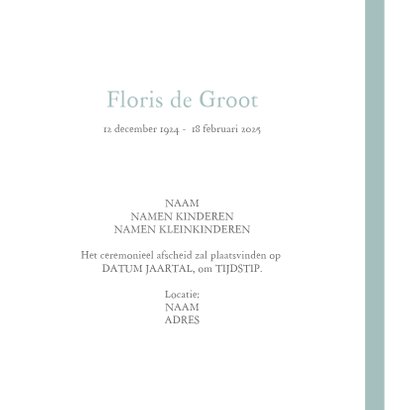 Floris de Groot

12 december 1924 - 18 februari 2025

NAAM
NAMEN KINDEREN
NAMEN KLEINKINDEREN

Het ceremonieel afscheid zal plaatsvinden op
DATUM JAARTAL, om TIJDSTIP.

Locatie:
NAAM
ADRES